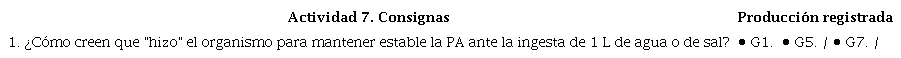 | Actividad 7. Consignas | Producción registrada |
|---|---|
| 1. ¿Cómo creen que "hizo" el organismo para mantener estable la PA ante la ingesta de 1 L de agua o de sal? | • G1. • G5. / • G7. / |